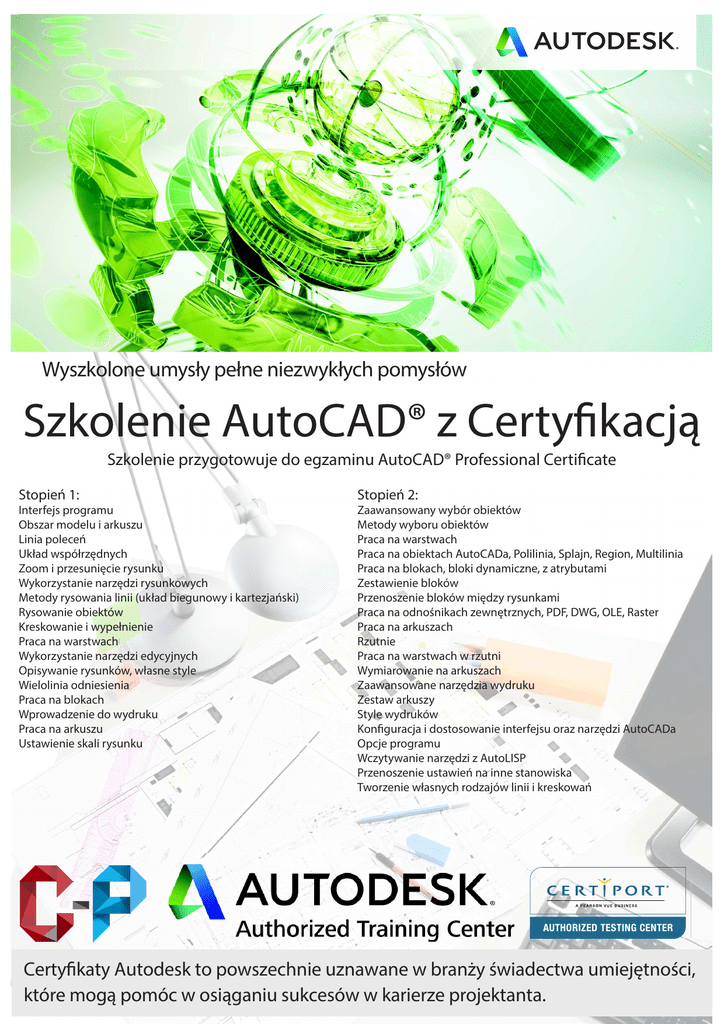 AUTODESK.

Wyszkolone umysły pełne niezwykłych pomysłów

Szkolenie AutoCAD® z Certyfikacją

Szkolenie przygotowuje do egzaminu AutoCAD® Professional Certificate

Stopień 1:
Interfejs programu
Obszar modelu i arkuszu
Linia poleceń
Układ współrzędnych
Zoom i przesunięcie rysunku
Wykorzystanie narzędzi rysunkowych
Metody rysowania linii (układ biegunowy i kartezjański)
Rysowanie obiektów
Kreskowanie i wypełnienie
Praca na warstwach
Wykorzystanie narzędzi edycyjnych
Opisywanie rysunków, własne style
Wielolinia odniesienia
Praca na blokach
Wprowadzenie do wydruku
Praca na arkuszu
Ustawienie skali rysunku

Stopień 2:
Zaawansowany wybór obiektów
Metody wyboru obiektów
Praca na warstwach
Praca na obiektach AutoCADa, Polilinia, Splajn, Region, Multilinia
Praca na blokach, bloki dynamiczne, z atrybutami
Zestawienie bloków
Przenoszenie bloków między rysunkami
Praca na odnośnikach zewnętrznych, PDF, DWG, OLE, Raster
Praca na arkuszach
Rzutnie
Praca na warstwach w rzutni
Wymiarowanie na arkuszach
Zaawansowane narzędzia wydruku
Zestaw arkuszy
Style wydruków
Konfiguracja i dostosowanie interfejsu oraz narzędzi AutoCADa
Opcje programu
Wczytywanie narzędzi z AutoLISP
Przenoszenie ustawień na inne stanowiska
Tworzenie własnych rodzajów linii i kreskowań

C-P

AUTODESK.
Authorized Training Center

CERTIPORT
A PEARSON VUE BUSINESS
AUTHORIZED TESTING CENTER

Certyfikaty Autodesk to powszechnie uznawane w branży świadectwa umiejętności, które mogą pomóc w osiąganiu sukcesów w karierze projektanta.